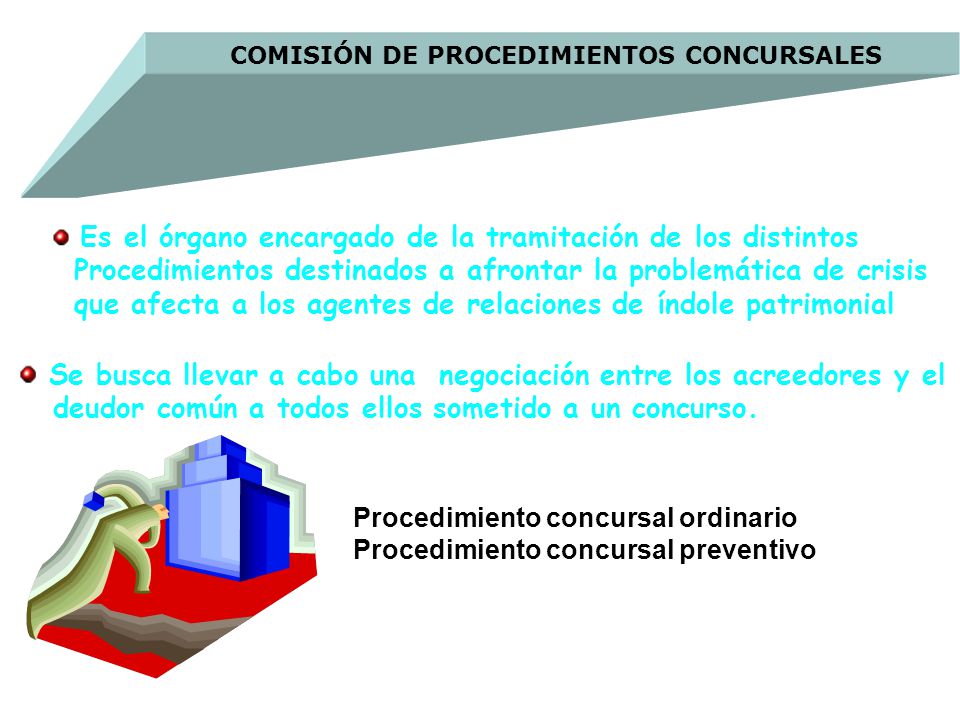 COMISIÓN DE PROCEDIMIENTOS CONCURSALES

Es el órgano encargado de la tramitación de los distintos Procedimientos destinados a afrontar la problemática de crisis que afecta a los agentes de relaciones de índole patrimonial

Se busca llevar a cabo una negociación entre los acreedores y el deudor común a todos ellos sometido a un concurso.

Procedimiento concursal ordinario
Procedimiento concursal preventivo